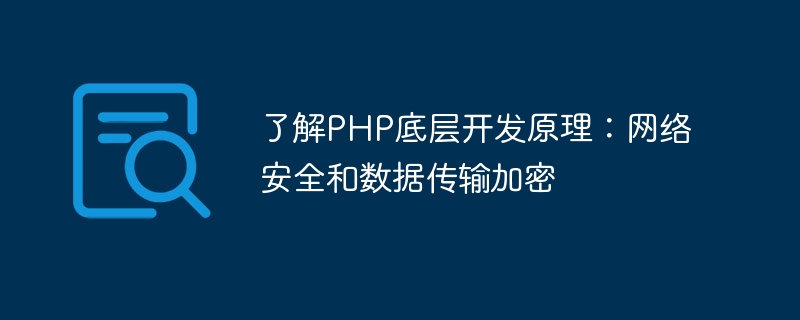 了解PHP底层开发原理：网络安全和数据传输加密